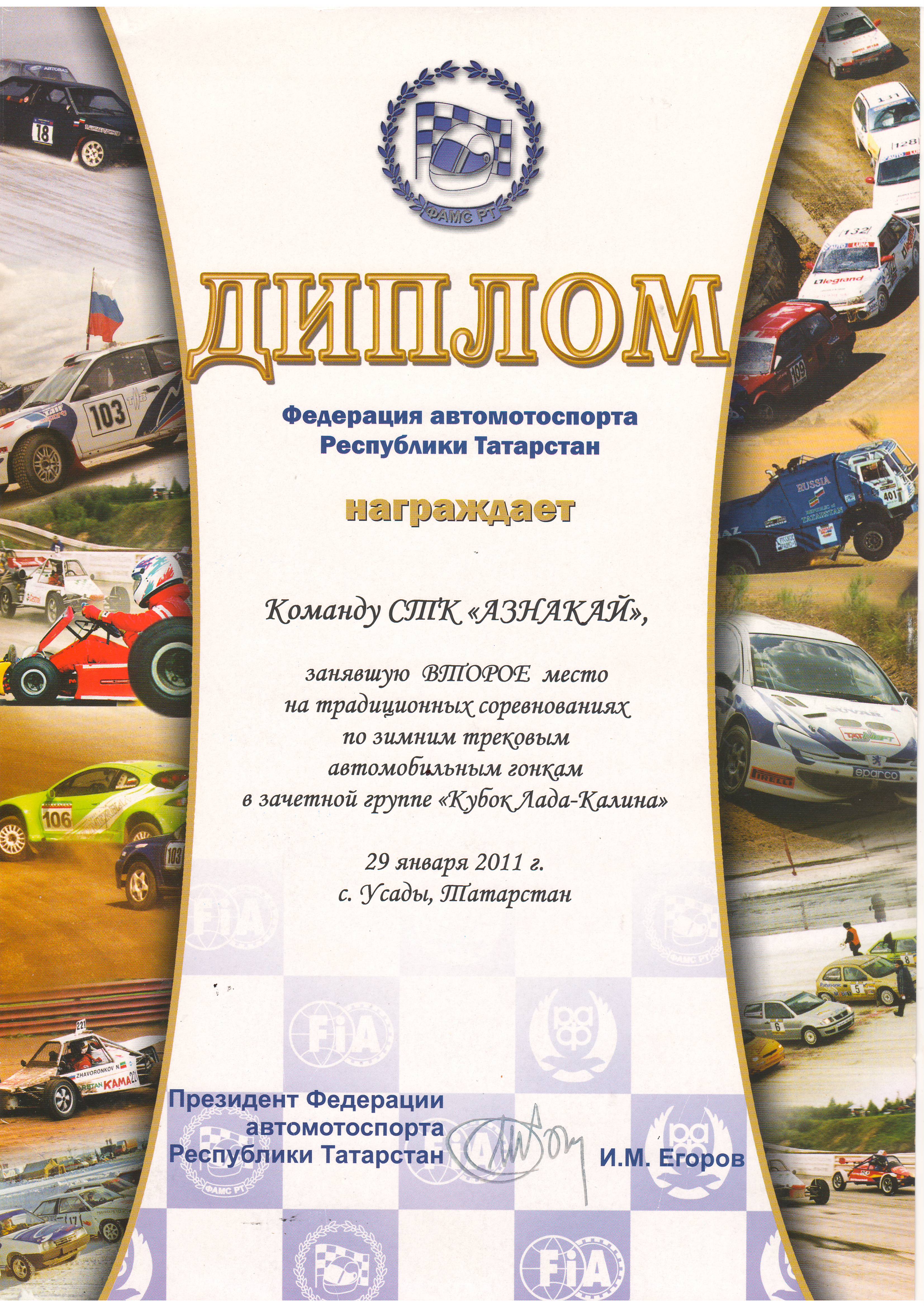 ФАМС РТ

ДИПЛОМ

Федерация автомотоспорта Республики Татарстан

награждает

Команду СТК «АЗНАКАЙ»,

занявшую ВТОРОЕ место на традиционных соревнованиях по зимним трековым автомобильным гонкам в зачетной группе «Кубок Лада-Калина»

29 января 2011 г.
с. Усады, Татарстан

Президент Федерации автомотоспорта Республики Татарстан

И.М. Егоров